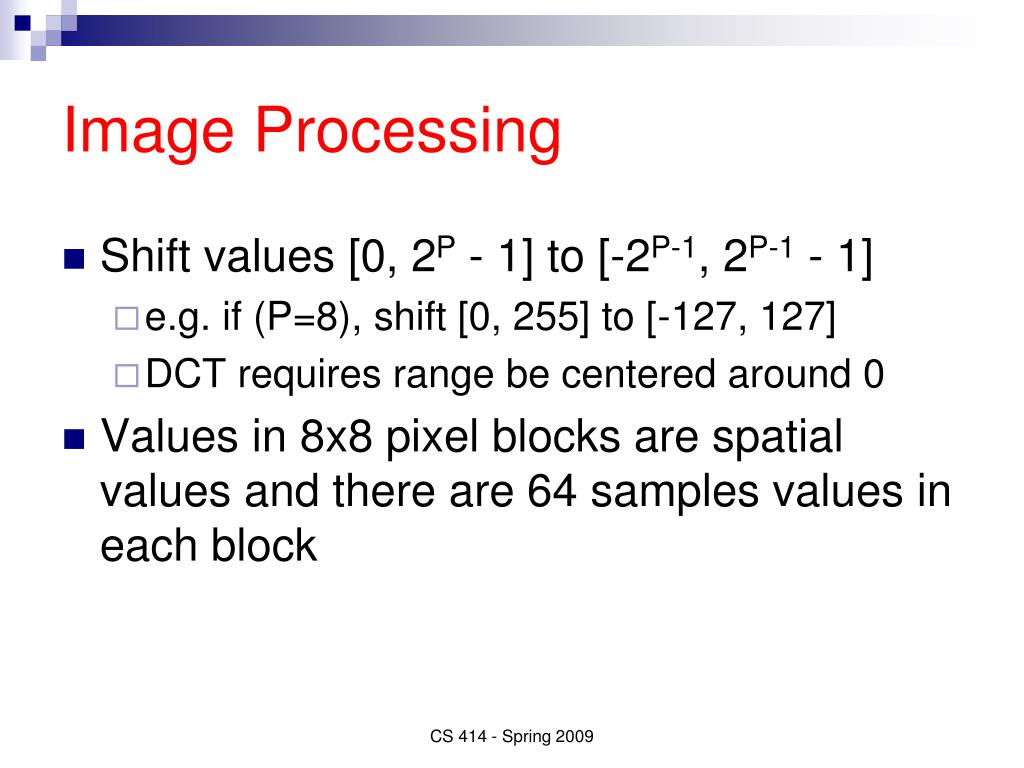 Image Processing

Shift values [0, $2^P$ - 1] to [-$2^{P-1}$, $2^{P-1}$ - 1]

e.g. if (P=8), shift [0, 255] to [-127, 127]

DCT requires range be centered around 0

Values in 8x8 pixel blocks are spatial values and there are 64 samples values in each block

CS 414 - Spring 2009